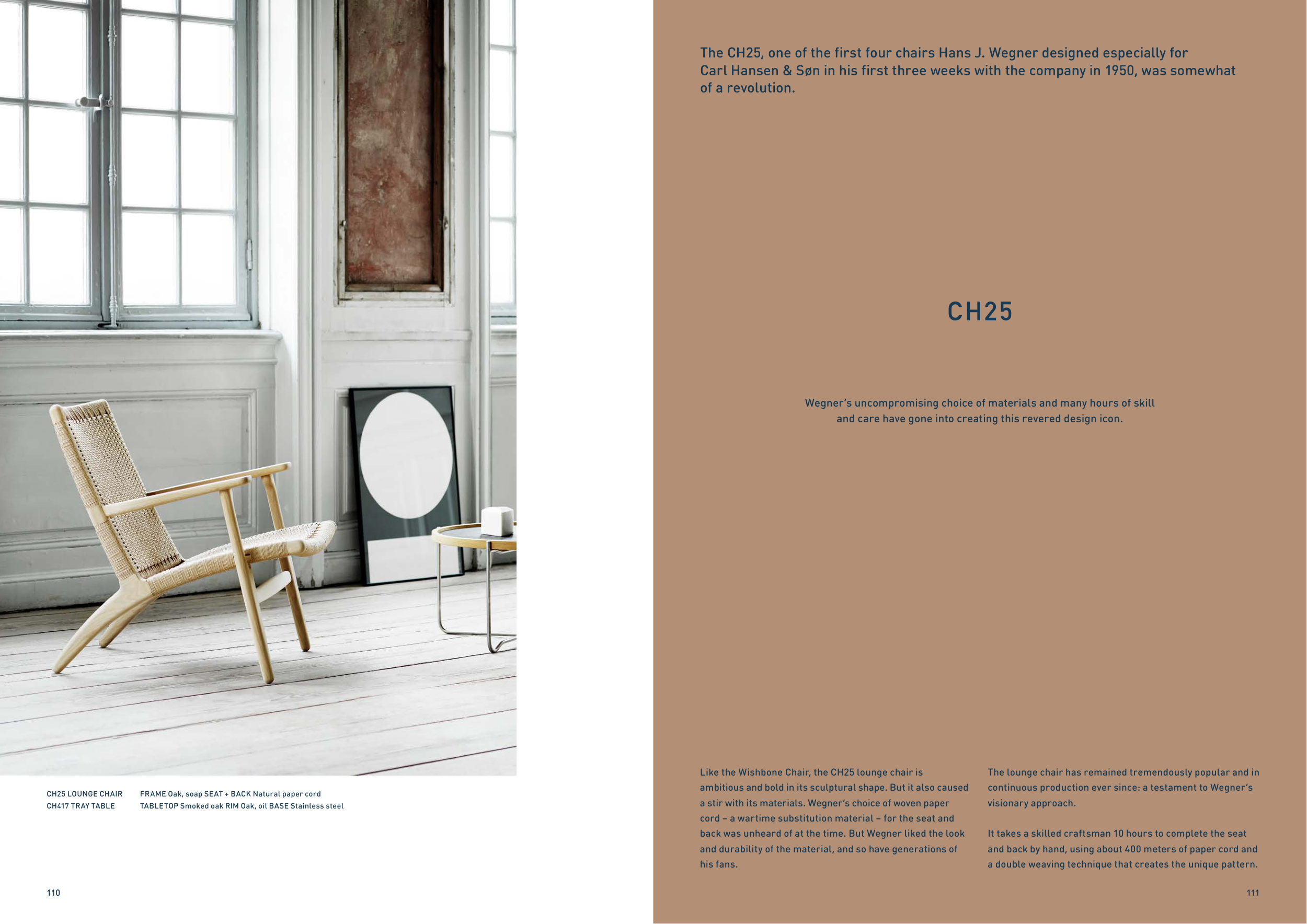 CH25 LOUNGE CHAIR FRAME Oak, soap SEAT + BACK Natural paper cord
CH417 TRAY TABLE TABLETOP Smoked oak RIM Oak, oil BASE Stainless steel

110

The CH25, one of the first four chairs Hans J. Wegner designed especially for Carl Hansen & Søn in his first three weeks with the company in 1950, was somewhat of a revolution.

CH25

Wegner's uncompromising choice of materials and many hours of skill and care have gone into creating this revered design icon.

Like the Wishbone Chair, the CH25 lounge chair is ambitious and bold in its sculptural shape. But it also caused a stir with its materials. Wegner's choice of woven paper cord – a wartime substitution material – for the seat and back was unheard of at the time. But Wegner liked the look and durability of the material, and so have generations of his fans.

The lounge chair has remained tremendously popular and in continuous production ever since: a testament to Wegner's visionary approach.

It takes a skilled craftsman 10 hours to complete the seat and back by hand, using about 400 meters of paper cord and a double weaving technique that creates the unique pattern.

111